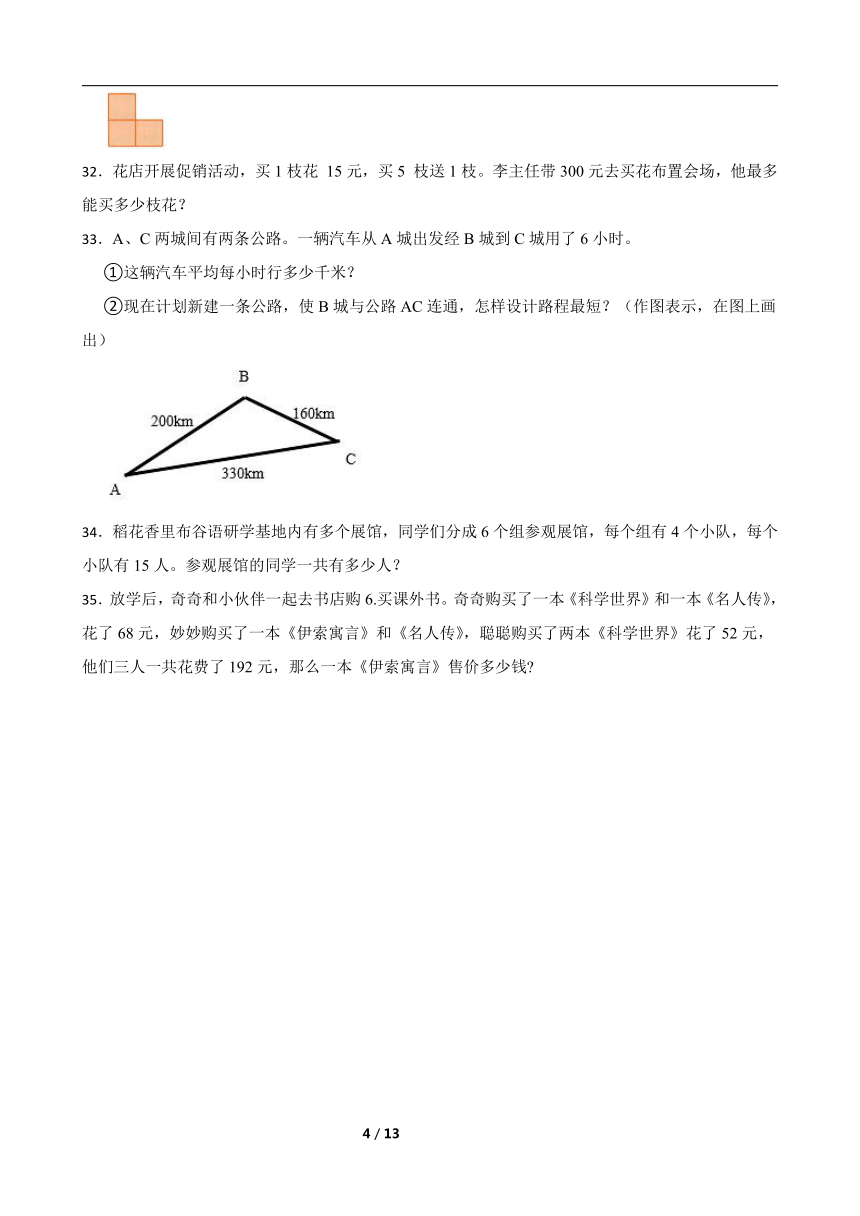 32．花店开展促销活动，买 1 枝花 15 元，买 5 枝送 1 枝。李主任带 300 元去买花布置会场，他最多能买多少枝花？

33．A、C 两城间有两条公路。一辆汽车从 A 城出发经 B 城到 C 城用了 6 小时。

①这辆汽车平均每小时行多少千米？

②现在计划新建一条公路，使 B 城与公路 AC 连通，怎样设计路程最短？（作图表示，在图上画出）

B
200km
160km
C
330km
A

34．稻花香里布谷语研学基地内有多个展馆，同学们分成 6 个组参观展馆，每个组有 4 个小队，每个小队有 15 人。参观展馆的同学一共有多少人？

35．放学后，奇奇和小伙伴一起去书店购 6.买课外书。奇奇购买了一本《科学世界》和一本《名人传》，花了 68 元，妙妙购买了一本《伊索寓言》和《名人传》，聪聪购买了两本《科学世界》花了 52 元，他们三人一共花费了 192 元，那么一本《伊索寓言》售价多少钱?

4 / 13